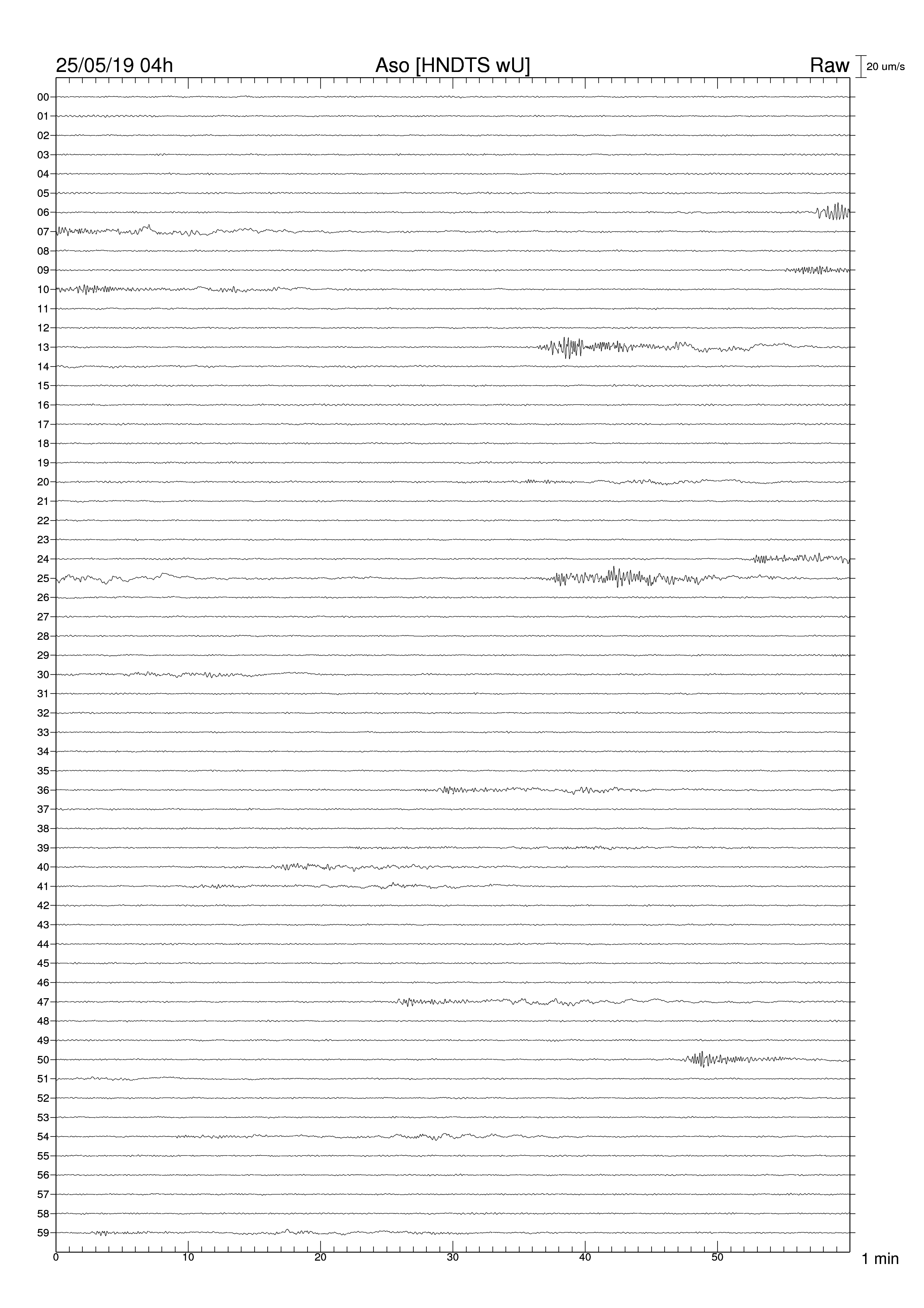 25/05/19 04h
Aso [HNDTS wU]
Raw
20 um/s

00
01
02
03
04
05
06
07
08
09
10
11
12
13
14
15
16
17
18
19
20
21
22
23
24
25
26
27
28
29
30
31
32
33
34
35
36
37
38
39
40
41
42
43
44
45
46
47
48
49
50
51
52
53
54
55
56
57
58
59

0
10
20
30
40
50
1 min